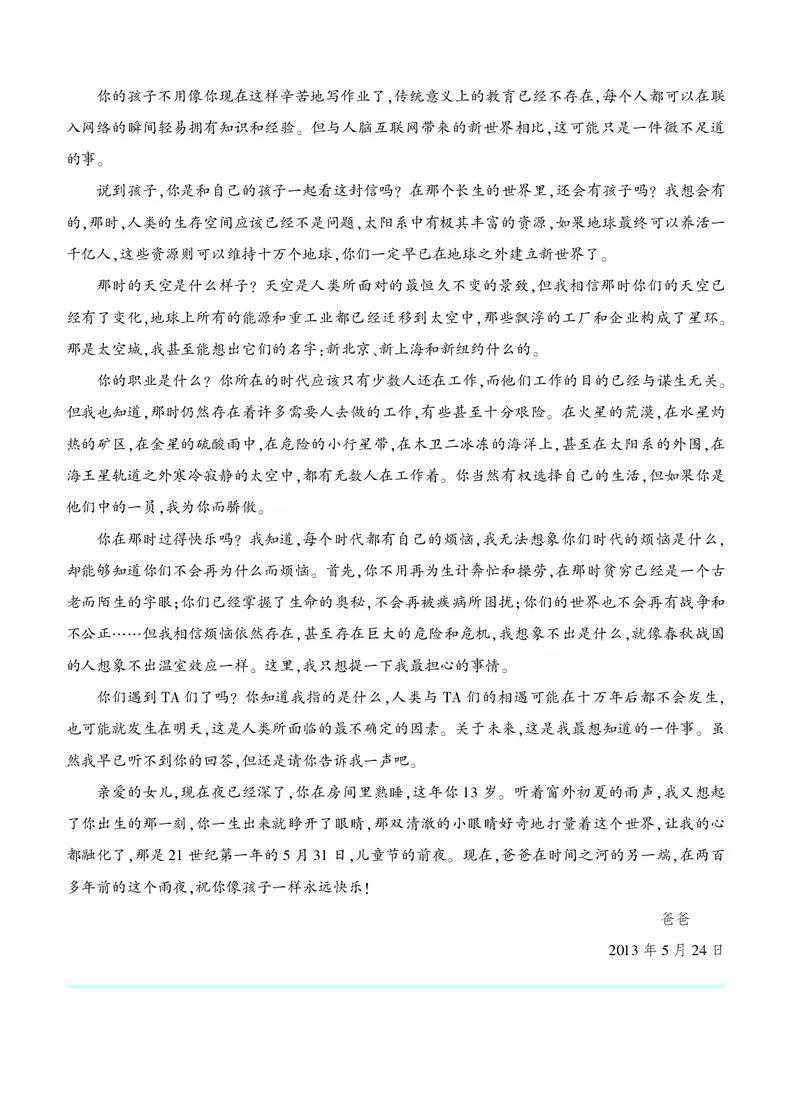 你的孩子不用像你现在这样辛苦地写作业了，传统意义上的教育已经不存在，每个人都可以在联入网络的瞬间轻易拥有知识和经验。但与人脑互联网带来的新世界相比，这可能只是一件微不足道的事。

说到孩子，你是和自己的孩子一起看这封信吗？在那个长生的世界里，还会有孩子吗？我想会有的，那时，人类的生存空间应该已经不是问题，太阳系中有极其丰富的资源，如果地球最终可以养活一千亿人，这些资源则可以维持十万个地球，你们一定早已在地球之外建立新世界了。

那时的天空是什么样子？天空是人类所面对的最恒久不变的景致，但我相信那时你们的天空已经有了变化，地球上所有的能源和重工业都已经迁移到太空中，那些飘浮的工厂和企业构成了星环。那是太空城，我甚至能想出它们的名字：新北京、新上海和新纽约什么的。

你的职业是什么？你所在的时代应该只有少数人还在工作，而他们工作的目的已经与谋生无关。但我也知道，那时仍然存在着许多需要人去做的工作，有些甚至十分艰险。在火星的荒漠，在水星灼热的矿区，在金星的硫酸雨中，在危险的小行星带，在木卫二冰冻的海洋上，甚至在太阳系的外围，在海王星轨道之外寒冷寂静的太空中，都有无数人在工作着。你当然有权选择自己的生活，但如果你是他们中的一员，我为你而骄傲。

你在那时过得快乐吗？我知道，每个时代都有自己的烦恼，我无法想象你们时代的烦恼是什么，却能够知道你们不会再为什么而烦恼。首先，你不用再为生计奔忙和操劳，在那时贫穷已经是一个古老而陌生的字眼；你们已经掌握了生命的奥秘，不会再被疾病所困扰；你们的世界也不会再有战争和不公正……但我相信烦恼依然存在，甚至存在巨大的危险和危机，我想象不出是什么，就像春秋战国的人想象不出温室效应一样。这里，我只想提一下我最担心的事情。

你们遇到TA们了吗？你知道我指的是什么，人类与TA们的相遇可能在十万年后都不会发生，也可能就发生在明天，这是人类所面临的最不确定的因素。关于未来，这是我最想知道的一件事。虽然我早已听不到你的回答，但还是请你告诉我一声吧。

亲爱的女儿，现在夜已经深了，你在房间里熟睡，这年你13岁。听着窗外初夏的雨声，我又想起了你出生的那一刻，你一生出来就睁开了眼睛，那双清澈的小眼睛好奇地打量着这个世界，让我的心都融化了，那是21世纪第一年的5月31日，儿童节的前夜。现在，爸爸在时间之河的另一端，在两百多年前的这个雨夜，祝你像孩子一样永远快乐！

爸爸

2013年5月24日